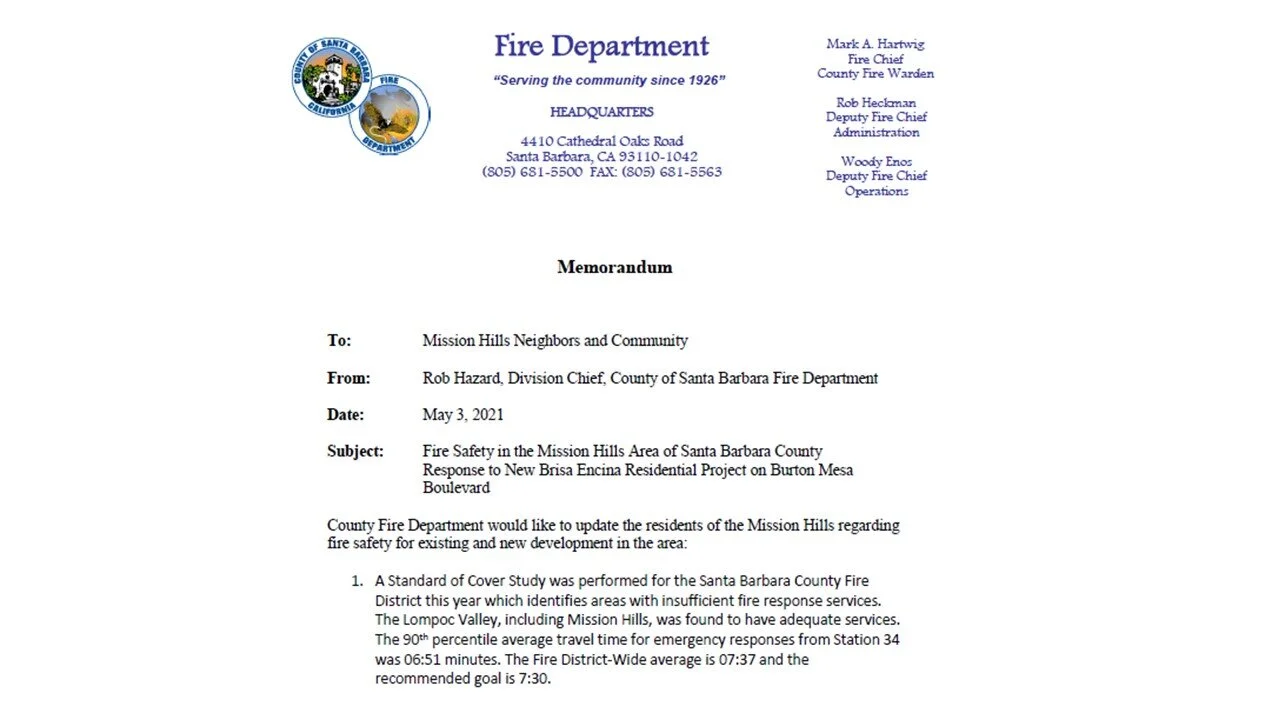 COUNTY OF SANTA BARBARA
CALIFORNIA
FIRE
DEPARTMENT

Fire Department
"Serving the community since 1926"

HEADQUARTERS

4410 Cathedral Oaks Road
Santa Barbara, CA 93110-1042
(805) 681-5500 FAX: (805) 681-5563

Mark A. Hartwig
Fire Chief
County Fire Warden

Rob Heckman
Deputy Fire Chief
Administration

Woody Enos
Deputy Fire Chief
Operations

Memorandum

To: Mission Hills Neighbors and Community

From: Rob Hazard, Division Chief, County of Santa Barbara Fire Department

Date: May 3, 2021

Subject: Fire Safety in the Mission Hills Area of Santa Barbara County
Response to New Brisa Encina Residential Project on Burton Mesa Boulevard

County Fire Department would like to update the residents of the Mission Hills regarding fire safety for existing and new development in the area:

1. A Standard of Cover Study was performed for the Santa Barbara County Fire District this year which identifies areas with insufficient fire response services. The Lompoc Valley, including Mission Hills, was found to have adequate services. The 90$^{th}$ percentile average travel time for emergency responses from Station 34 was 06:51 minutes. The Fire District-Wide average is 07:37 and the recommended goal is 7:30.